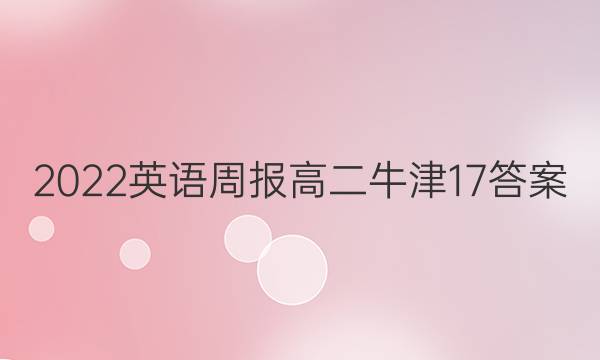 2022英语周报高二牛津17答案